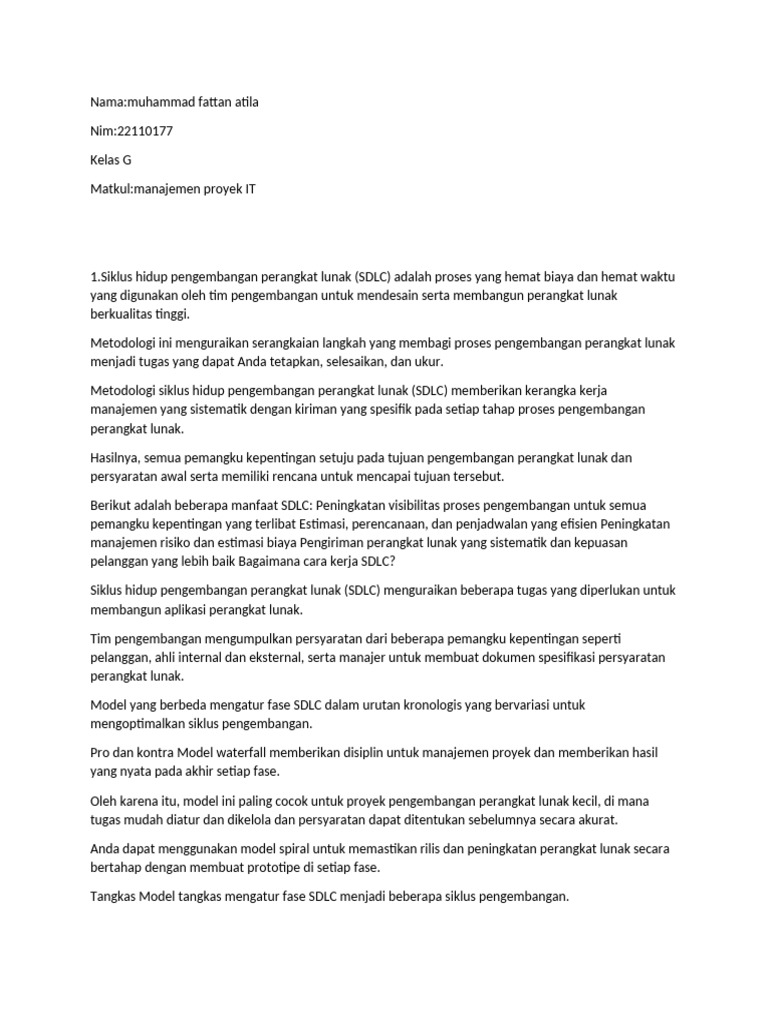 Nama:muhammad fattan atila

Nim:22110177

Kelas G

Matkul:manajemen proyek IT

1.Siklus hidup pengembangan perangkat lunak (SDLC) adalah proses yang hemat biaya dan hemat waktu yang digunakan oleh tim pengembangan untuk mendesain serta membangun perangkat lunak berkualitas tinggi.

Metodologi ini menguraikan serangkaian langkah yang membagi proses pengembangan perangkat lunak menjadi tugas yang dapat Anda tetapkan, selesaikan, dan ukur.

Metodologi siklus hidup pengembangan perangkat lunak (SDLC) memberikan kerangka kerja manajemen yang sistematik dengan kiriman yang spesifik pada setiap tahap proses pengembangan perangkat lunak.

Hasilnya, semua pemangku kepentingan setuju pada tujuan pengembangan perangkat lunak dan persyaratan awal serta memiliki rencana untuk mencapai tujuan tersebut.

Berikut adalah beberapa manfaat SDLC: Peningkatan visibilitas proses pengembangan untuk semua pemangku kepentingan yang terlibat Estimasi, perencanaan, dan penjadwalan yang efisien Peningkatan manajemen risiko dan estimasi biaya Pengiriman perangkat lunak yang sistematik dan kepuasan pelanggan yang lebih baik Bagaimana cara kerja SDLC?

Siklus hidup pengembangan perangkat lunak (SDLC) menguraikan beberapa tugas yang diperlukan untuk membangun aplikasi perangkat lunak.

Tim pengembangan mengumpulkan persyaratan dari beberapa pemangku kepentingan seperti pelanggan, ahli internal dan eksternal, serta manajer untuk membuat dokumen spesifikasi persyaratan perangkat lunak.

Model yang berbeda mengatur fase SDLC dalam urutan kronologis yang bervariasi untuk mengoptimalkan siklus pengembangan.

Pro dan kontra Model waterfall memberikan disiplin untuk manajemen proyek dan memberikan hasil yang nyata pada akhir setiap fase.

Oleh karena itu, model ini paling cocok untuk proyek pengembangan perangkat lunak kecil, di mana tugas mudah diatur dan dikelola dan persyaratan dapat ditentukan sebelumnya secara akurat.

Anda dapat menggunakan model spiral untuk memastikan rilis dan peningkatan perangkat lunak secara bertahap dengan membuat prototipe di setiap fase.

Tangkas Model tangkas mengatur fase SDLC menjadi beberapa siklus pengembangan.